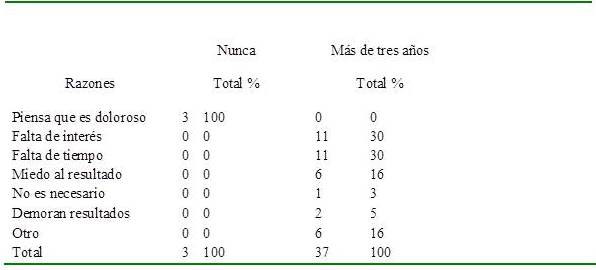 | | Nunca | | Más de tres años | |
|---|---|---|---|---|
| Razones | Total | % | Total | % |
| Piensa que es doloroso | 3 | 100 | 0 | 0 |
| Falta de interés | 0 | 0 | 11 | 30 |
| Falta de tiempo | 0 | 0 | 11 | 30 |
| Miedo al resultado | 0 | 0 | 6 | 16 |
| No es necesario | 0 | 0 | 1 | 3 |
| Demoran resultados | 0 | 0 | 2 | 5 |
| Otro | 0 | 0 | 6 | 16 |
| Total | 3 | 100 | 37 | 100 |